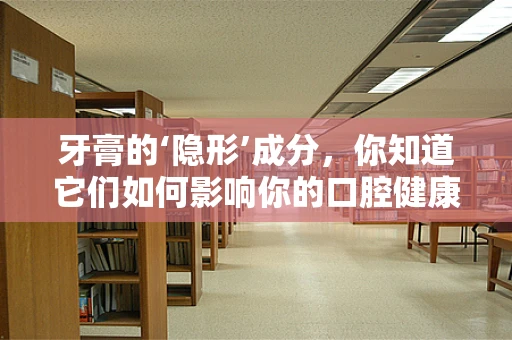 牙膏的‘隐形’成分，你知道它们如何影响你的口腔健康